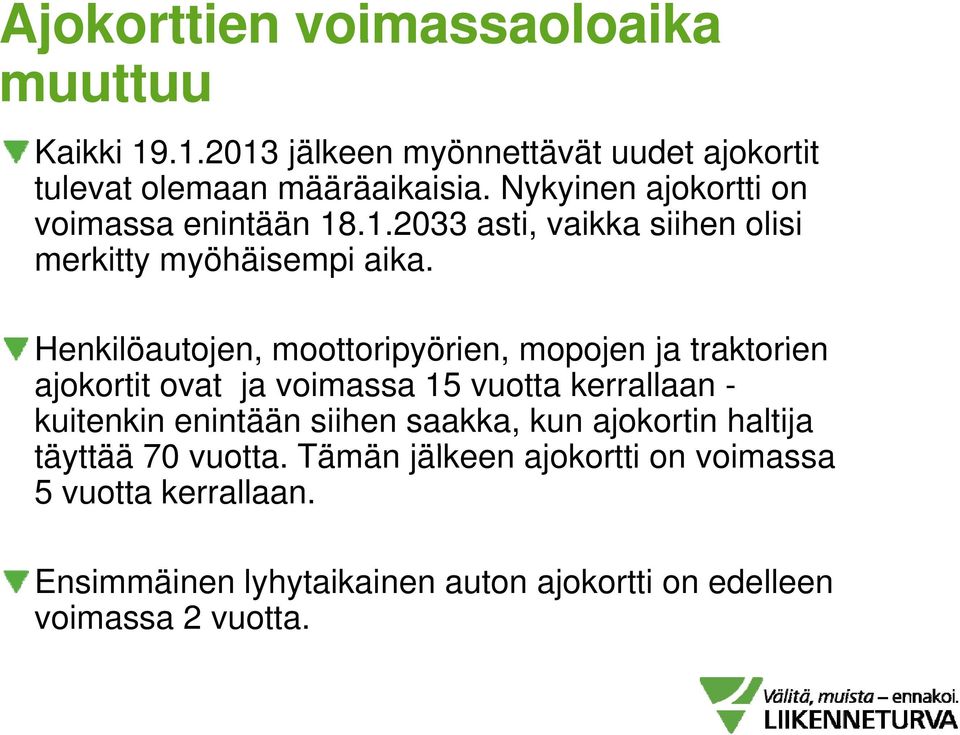 Ajokorttien voimassaoloaika muuttuu

Kaikki 19.1.2013 jälkeen myönnettävät uudet ajokortit tulevat olemaan määräaikaisia. Nykyinen ajokortti on voimassa enintään 18.1.2033 asti, vaikka siihen olisi merkitty myöhäisempi aika.

Henkilöautojen, moottoripyörien, mopojen ja traktorien ajokortit ovat ja voimassa 15 vuotta kerrallaan - kuitenkin enintään siihen saakka, kun ajokortin haltija täyttää 70 vuotta. Tämän jälkeen ajokortti on voimassa 5 vuotta kerrallaan.

Ensimmäinen lyhytaikainen auton ajokortti on edelleen voimassa 2 vuotta.

Välitä, muista – ennakoi.
LIIKENNETURVA